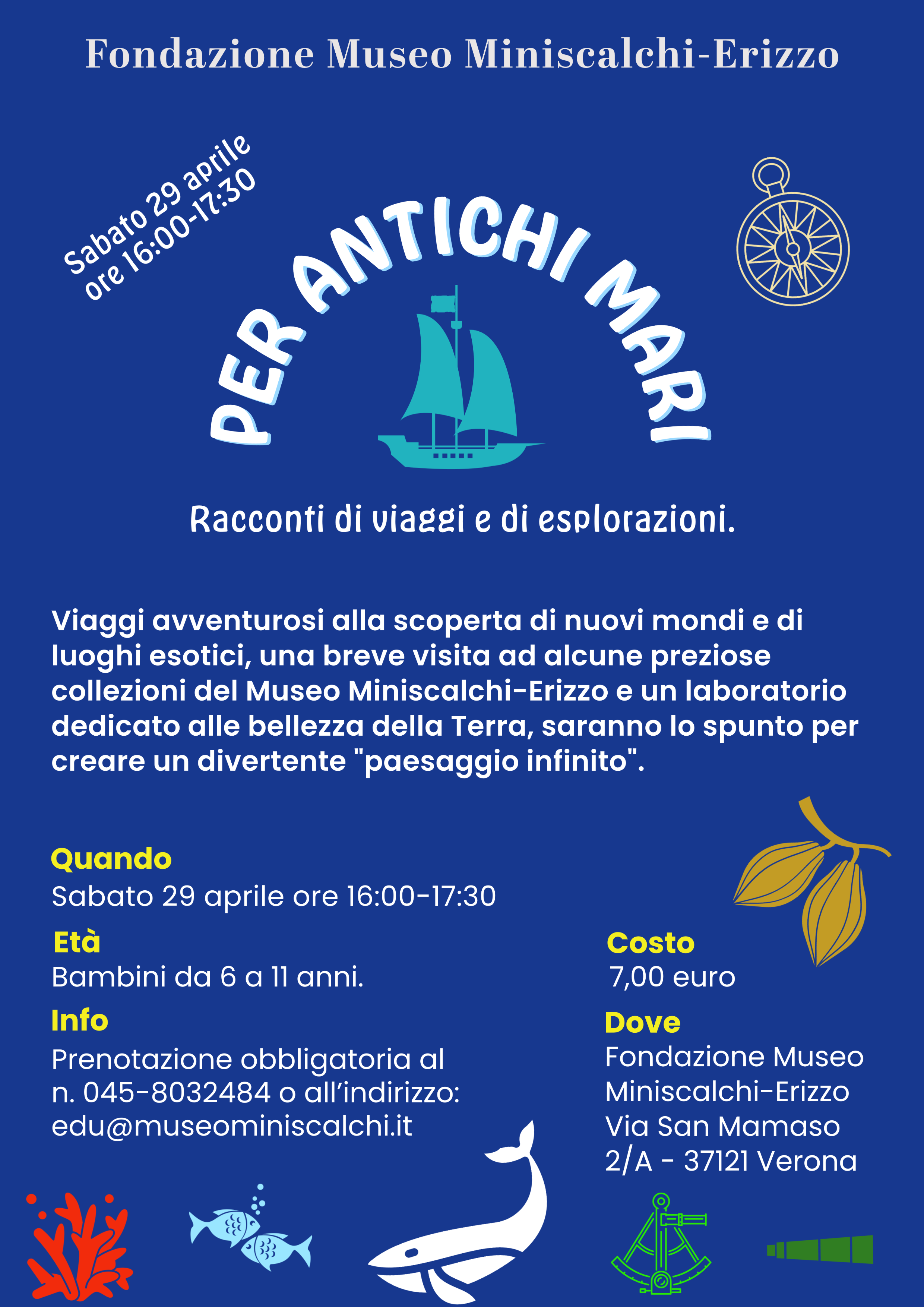 Fondazione Museo Miniscalchi-Erizzo

Sabato 29 aprile
ore 16:00-17:30

PER ANTICHI MARI

Racconti di viaggi e di esplorazioni.

Viaggi avventurosi alla scoperta di nuovi mondi e di luoghi esotici, una breve visita ad alcune preziose collezioni del Museo Miniscalchi-Erizzo e un laboratorio dedicato alle bellezza della Terra, saranno lo spunto per creare un divertente "paesaggio infinito".

Quando
Sabato 29 aprile ore 16:00-17:30

Età
Bambini da 6 a 11 anni.

Info
Prenotazione obbligatoria al n. 045-8032484 o all'indirizzo: edu@museominiscalchi.it

Costo
7,00 euro

Dove
Fondazione Museo
Miniscalchi-Erizzo
Via San Mamaso
2/A - 37121 Verona